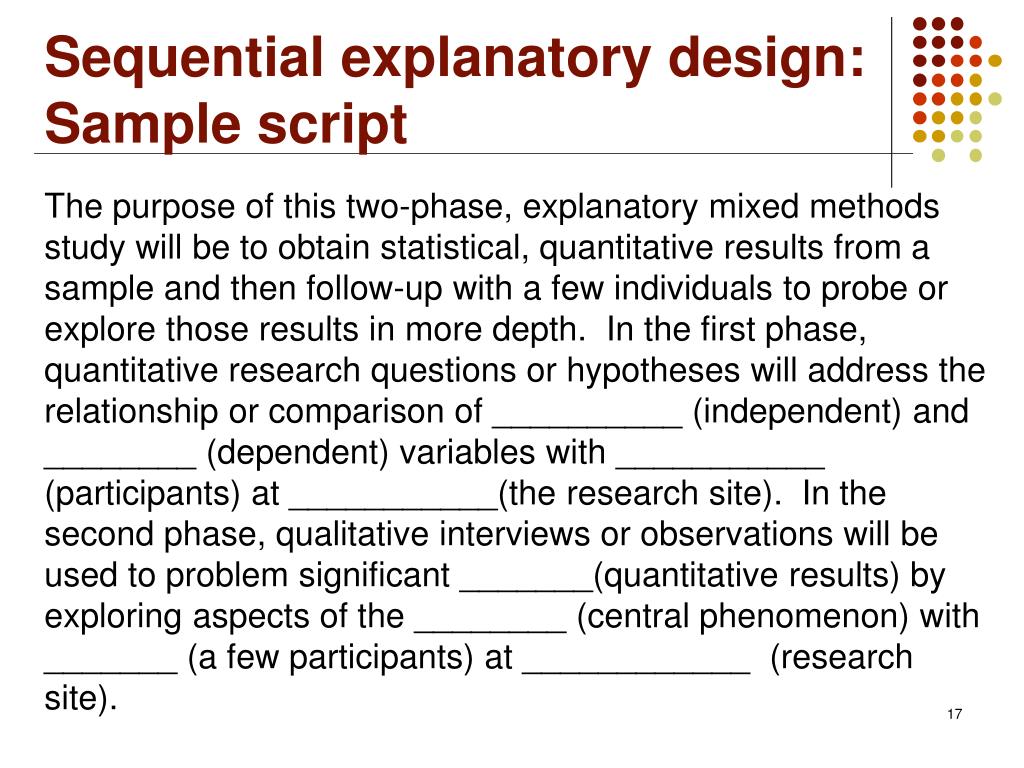 Sequential explanatory design: Sample script

The purpose of this two-phase, explanatory mixed methods study will be to obtain statistical, quantitative results from a sample and then follow-up with a few individuals to probe or explore those results in more depth.  In the first phase, quantitative research questions or hypotheses will address the relationship or comparison of __________ (independent) and ________ (dependent) variables with ___________ (participants) at ___________(the research site).  In the second phase, qualitative interviews or observations will be used to problem significant _______(quantitative results) by exploring aspects of the ________ (central phenomenon) with _______ (a few participants) at ____________  (research site).

17